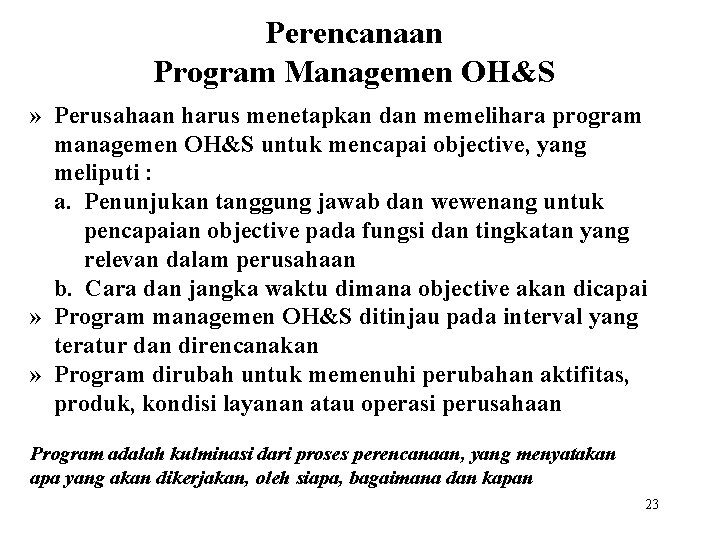 Perencanaan
Program Managemen OH&S

» Perusahaan harus menetapkan dan memelihara program managemen OH&S untuk mencapai objective, yang meliputi :
a. Penunjukan tanggung jawab dan wewenang untuk pencapaian objective pada fungsi dan tingkatan yang relevan dalam perusahaan
b. Cara dan jangka waktu dimana objective akan dicapai
» Program managemen OH&S ditinjau pada interval yang teratur dan direncanakan
» Program dirubah untuk memenuhi perubahan aktifitas, produk, kondisi layanan atau operasi perusahaan

Program adalah kulminasi dari proses perencanaan, yang menyatakan apa yang akan dikerjakan, oleh siapa, bagaimana dan kapan

23